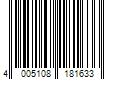 4 005108 181633